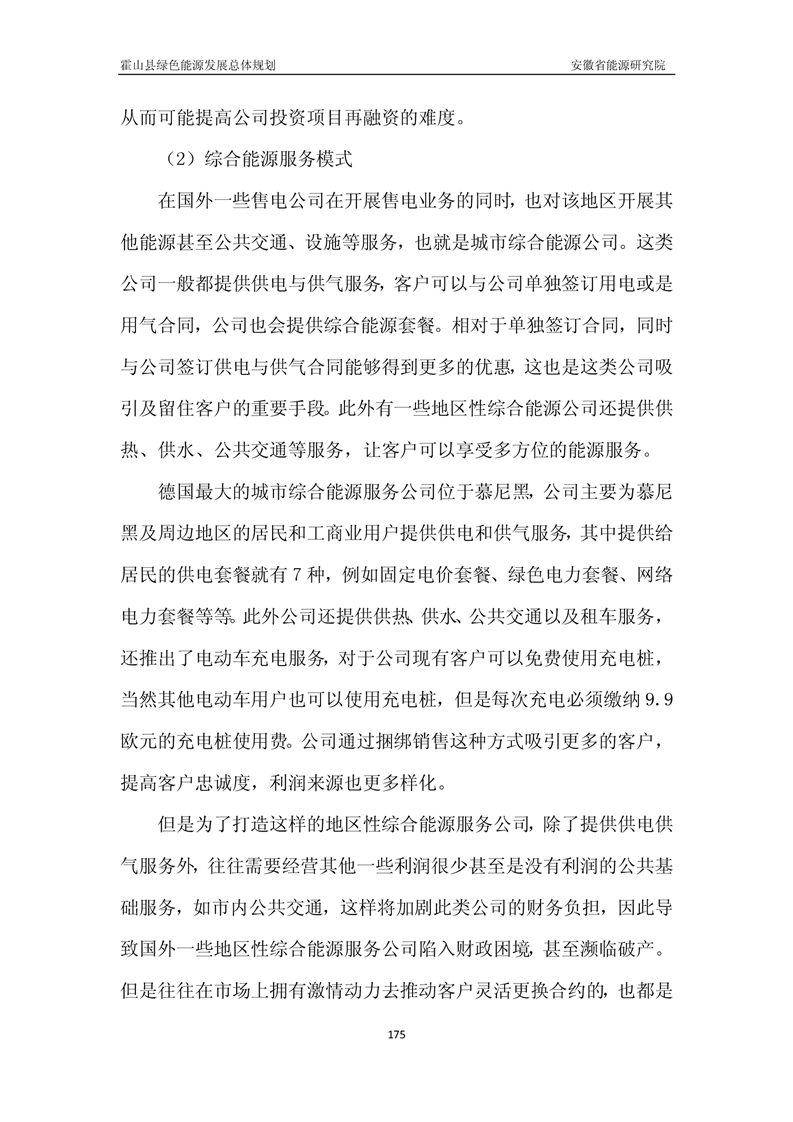 霍山县绿色能源发展总体规划 安徽省能源研究院

从而可能提高公司投资项目再融资的难度。

（2）综合能源服务模式

在国外一些售电公司在开展售电业务的同时，也对该地区开展其他能源甚至公共交通、设施等服务，也就是城市综合能源公司。这类公司一般都提供供电与供气服务，客户可以与公司单独签订用电或是用气合同，公司也会提供综合能源套餐。相对于单独签订合同，同时与公司签订供电与供气合同能够得到更多的优惠，这也是这类公司吸引及留住客户的重要手段。此外有一些地区性综合能源公司还提供供热、供水、公共交通等服务，让客户可以享受多方位的能源服务。

德国最大的城市综合能源服务公司位于慕尼黑，公司主要为慕尼黑及周边地区的居民和工商业用户提供供电和供气服务，其中提供给居民的供电套餐就有 7 种，例如固定电价套餐、绿色电力套餐、网络电力套餐等等。此外公司还提供供热、供水、公共交通以及租车服务，还推出了电动车充电服务，对于公司现有客户可以免费使用充电桩，当然其他电动车用户也可以使用充电桩，但是每次充电必须缴纳 9.9 欧元的充电桩使用费。公司通过捆绑销售这种方式吸引更多的客户，提高客户忠诚度，利润来源也更多样化。

但是为了打造这样的地区性综合能源服务公司，除了提供供电供气服务外，往往需要经营其他一些利润很少甚至是没有利润的公共基础服务，如市内公共交通，这样将加剧此类公司的财务负担，因此导致国外一些地区性综合能源服务公司陷入财政困境，甚至濒临破产。但是往往在市场上拥有激情动力去推动客户灵活更换合约的，也都是

175